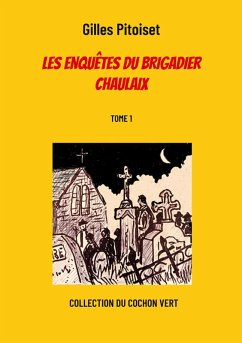 Gilles Pitoiset

LES ENQUÊTES DU BRIGADIER CHAULAIX

TOME 1

RE

COLLECTION DU COCHON VERT